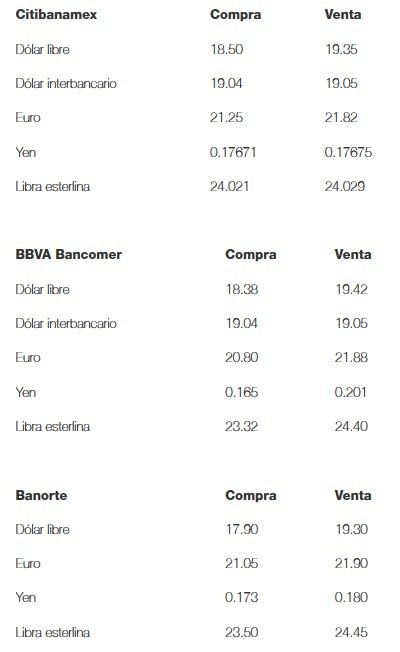 | Citibanamex | Compra | Venta |
|---|---|---|
| Dólar libre | 18.50 | 19.35 |
| Dólar interbancario | 19.04 | 19.05 |
| Euro | 21.25 | 21.82 |
| Yen | 0.17671 | 0.17675 |
| Libra esterlina | 24.021 | 24.029 |

| BBVA Bancomer | Compra | Venta |
|---|---|---|
| Dólar libre | 18.38 | 19.42 |
| Dólar interbancario | 19.04 | 19.05 |
| Euro | 20.80 | 21.88 |
| Yen | 0.165 | 0.201 |
| Libra esterlina | 23.32 | 24.40 |

| Banorte | Compra | Venta |
|---|---|---|
| Dólar libre | 17.90 | 19.30 |
| Euro | 21.05 | 21.90 |
| Yen | 0.173 | 0.180 |
| Libra esterlina | 23.50 | 24.45 |